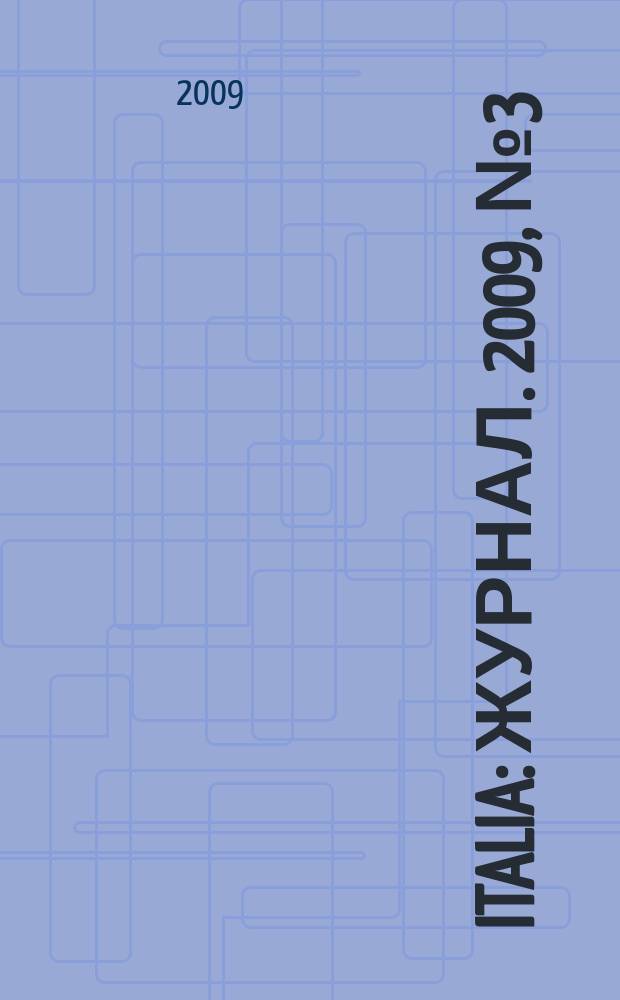 2009

ITALIA: ЖУРНАЛ. 2009, №3